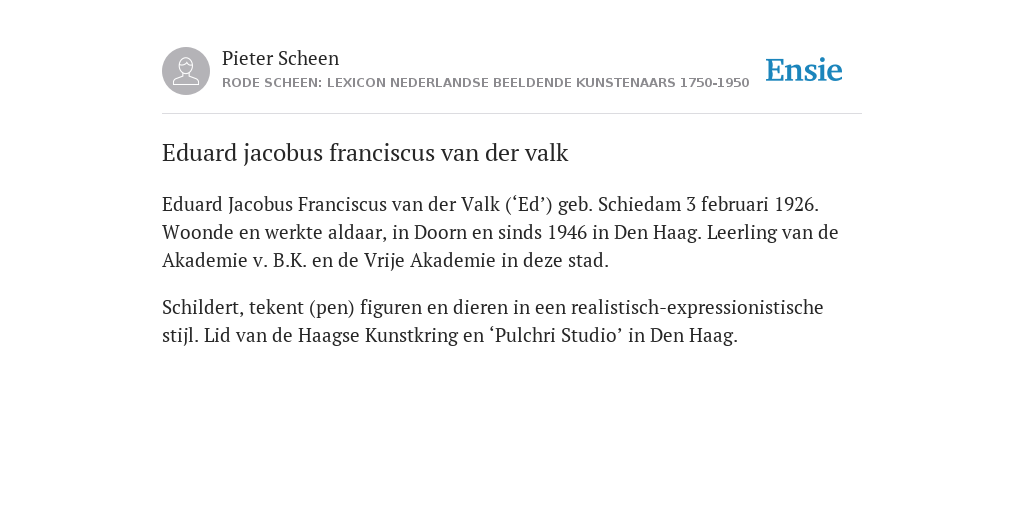 Pieter Scheen
RODE SCHEEN: LEXICON NEDERLANDSE BEELDENDE KUNSTENAARS 1750-1950

Ensie

Eduard jacobus franciscus van der valk

Eduard Jacobus Franciscus van der Valk (‘Ed’) geb. Schiedam 3 februari 1926. Woonde en werkte aldaar, in Doorn en sinds 1946 in Den Haag. Leerling van de Akademie v. B.K. en de Vrije Akademie in deze stad.

Schildert, tekent (pen) figuren en dieren in een realistisch-expressionistische stijl. Lid van de Haagse Kunstkring en ‘Pulchri Studio’ in Den Haag.